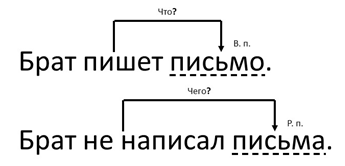 Что?

В. п.

Брат пишет письмо.

Чего?

Р. п.

Брат не написал письма.